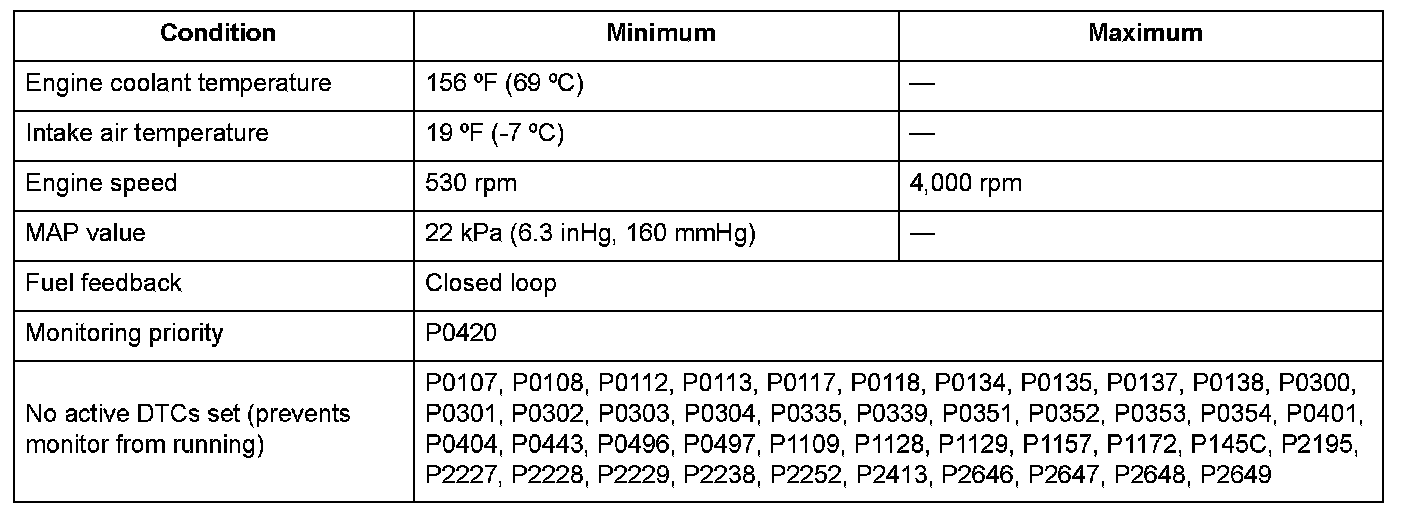 | Condition | Minimum | Maximum |
|---|---|---|
| Engine coolant temperature | 156 ºF (69 ºC) | — |
| Intake air temperature | 19 ºF (-7 ºC) | — |
| Engine speed | 530 rpm | 4,000 rpm |
| MAP value | 22 kPa (6.3 inHg, 160 mmHg) | — |
| Fuel feedback | Closed loop | |
| Monitoring priority | P0420 | |
| No active DTCs set (prevents monitor from running) | P0107, P0108, P0112, P0113, P0117, P0118, P0134, P0135, P0137, P0138, P0300, P0301, P0302, P0303, P0304, P0335, P0339, P0351, P0352, P0353, P0354, P0401, P0404, P0443, P0496, P0497, P1109, P1128, P1129, P1157, P1172, P145C, P2195, P2227, P2228, P2229, P2238, P2252, P2413, P2646, P2647, P2648, P2649 | |